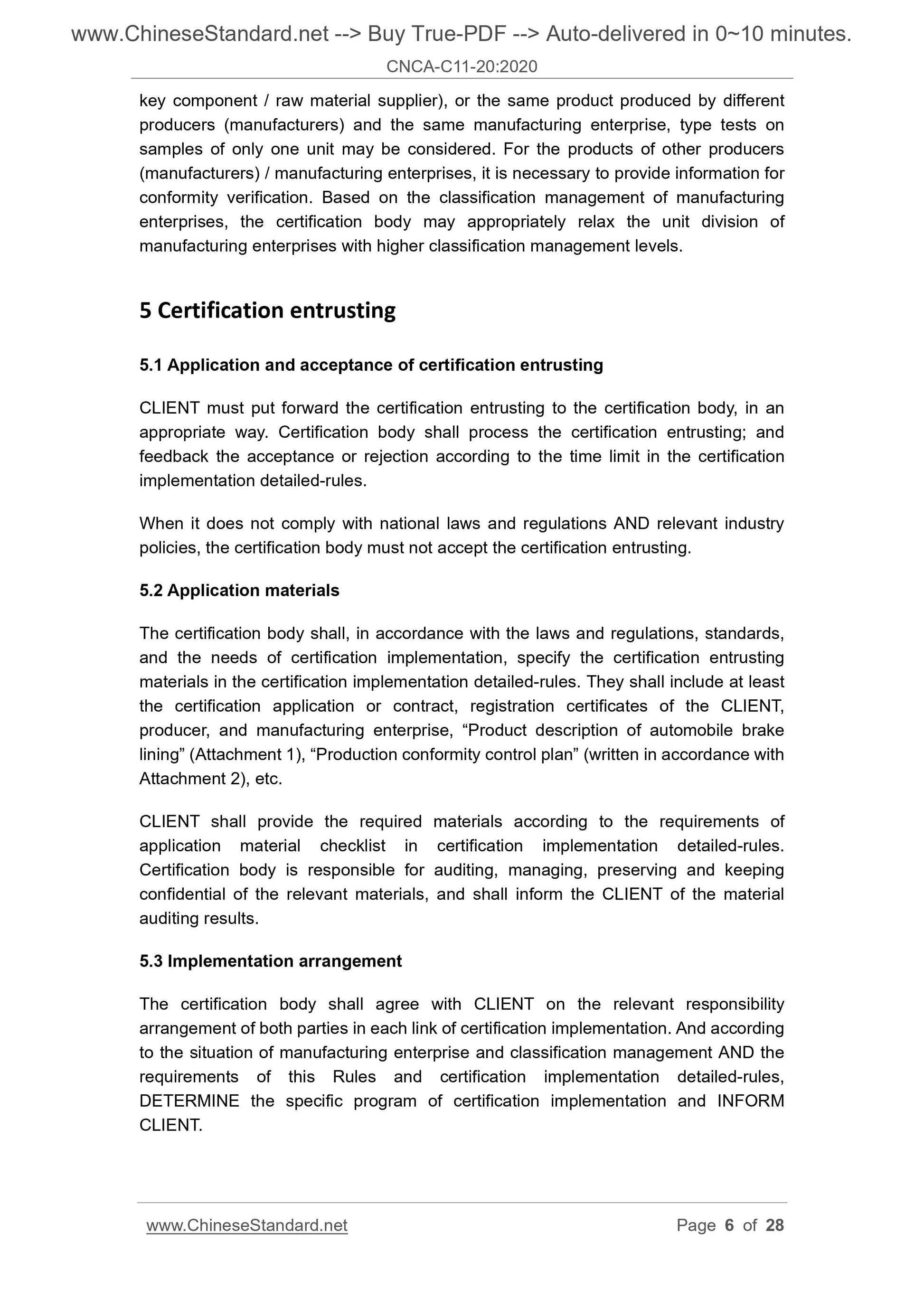 www.ChineseStandard.net --> Buy True-PDF --> Auto-delivered in 0~10 minutes.

CNCA-C11-20:2020

key component / raw material supplier), or the same product produced by different producers (manufacturers) and the same manufacturing enterprise, type tests on samples of only one unit may be considered. For the products of other producers (manufacturers) / manufacturing enterprises, it is necessary to provide information for conformity verification. Based on the classification management of manufacturing enterprises, the certification body may appropriately relax the unit division of manufacturing enterprises with higher classification management levels.

5 Certification entrusting

5.1 Application and acceptance of certification entrusting

CLIENT must put forward the certification entrusting to the certification body, in an appropriate way. Certification body shall process the certification entrusting; and feedback the acceptance or rejection according to the time limit in the certification implementation detailed-rules.

When it does not comply with national laws and regulations AND relevant industry policies, the certification body must not accept the certification entrusting.

5.2 Application materials

The certification body shall, in accordance with the laws and regulations, standards, and the needs of certification implementation, specify the certification entrusting materials in the certification implementation detailed-rules. They shall include at least the certification application or contract, registration certificates of the CLIENT, producer, and manufacturing enterprise, “Product description of automobile brake lining” (Attachment 1), “Production conformity control plan” (written in accordance with Attachment 2), etc.

CLIENT shall provide the required materials according to the requirements of application material checklist in certification implementation detailed-rules. Certification body is responsible for auditing, managing, preserving and keeping confidential of the relevant materials, and shall inform the CLIENT of the material auditing results.

5.3 Implementation arrangement

The certification body shall agree with CLIENT on the relevant responsibility arrangement of both parties in each link of certification implementation. And according to the situation of manufacturing enterprise and classification management AND the requirements of this Rules and certification implementation detailed-rules, DETERMINE the specific program of certification implementation and INFORM CLIENT.

www.ChineseStandard.net Page 6 of 28